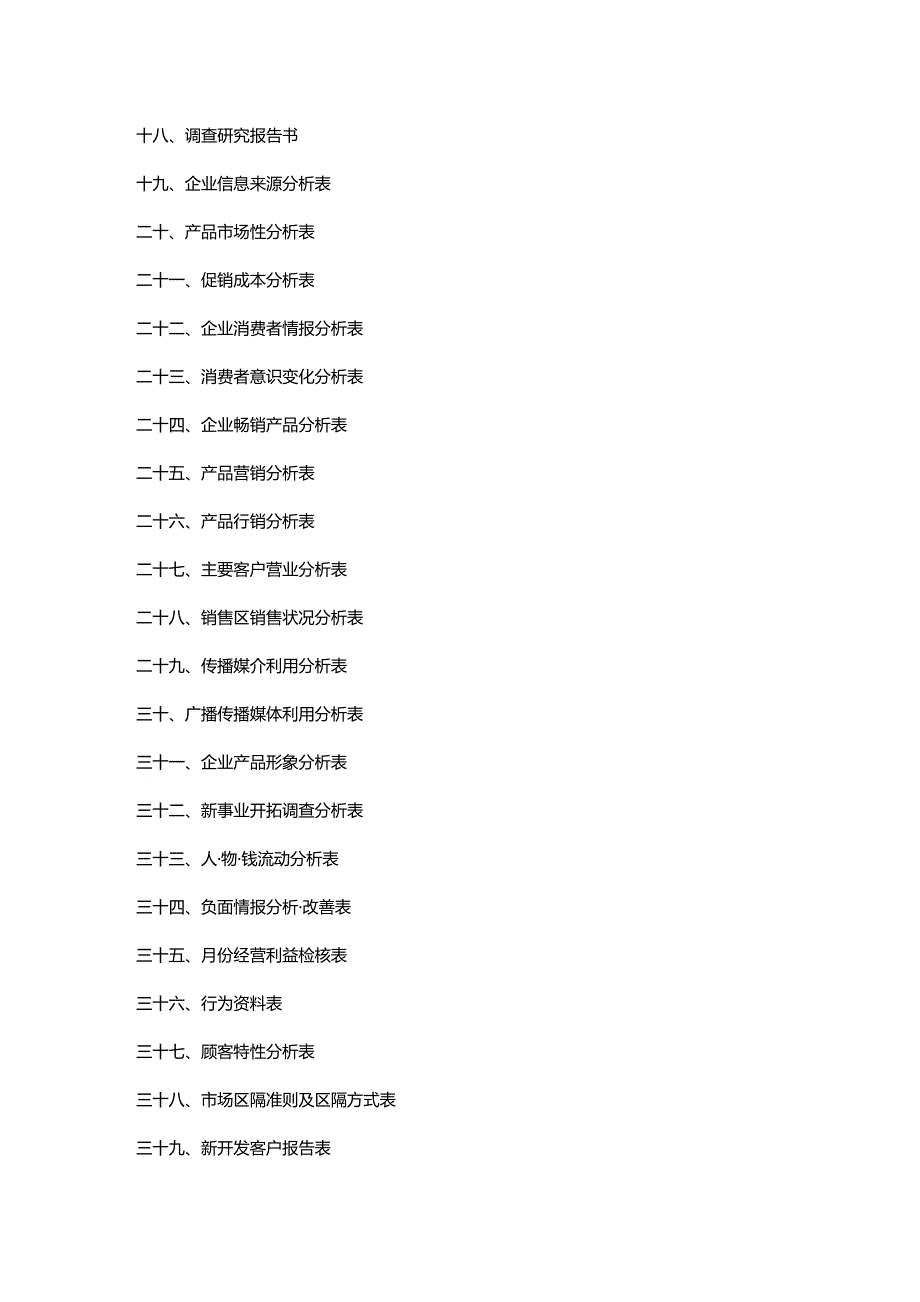 十八、调查研究报告书

十九、企业信息来源分析表

二十、产品市场性分析表

二十一、促销成本分析表

二十二、企业消费者情报分析表

二十三、消费者意识变化分析表

二十四、企业畅销产品分析表

二十五、产品营销分析表

二十六、产品行销分析表

二十七、主要客户营业分析表

二十八、销售区销售状况分析表

二十九、传播媒介利用分析表

三十、广播传播媒体利用分析表

三十一、企业产品形象分析表

三十二、新事业开拓调查分析表

三十三、人·物·钱流动分析表

三十四、负面情报分析·改善表

三十五、月份经营利益检核表

三十六、行为资料表

三十七、顾客特性分析表

三十八、市场区隔准则及区隔方式表

三十九、新开发客户报告表